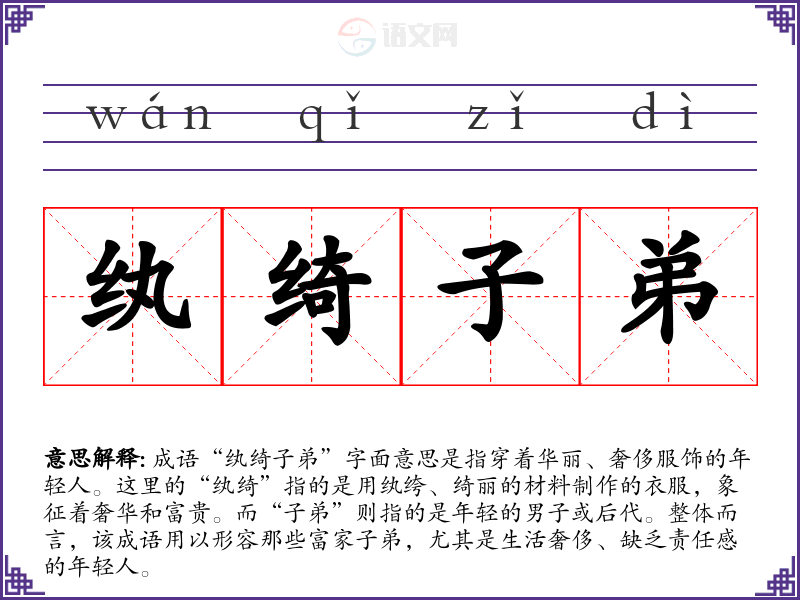 wán qǐ zǐ dì

纨绮子弟

意思解释:成语“纨绮子弟”字面意思是指穿着华丽、奢侈服饰的年轻人。这里的“纨绮”指的是用纨绔、绮丽的材料制作的衣服，象征着奢华和富贵。而“子弟”则指的是年轻的男子或后代。整体而言，该成语用以形容那些富家子弟，尤其是生活奢侈、缺乏责任感的年轻人。

语文网